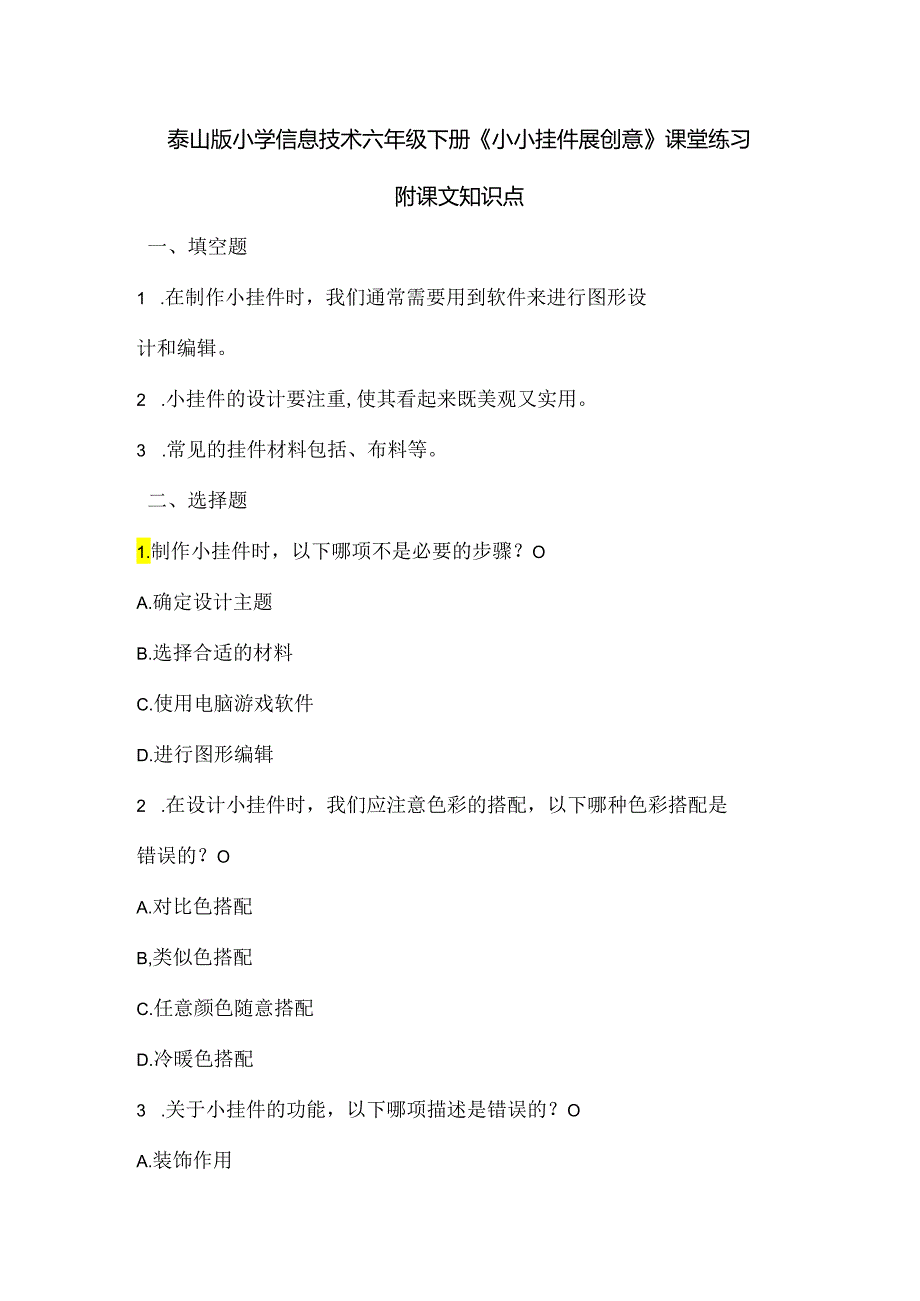 泰山版小学信息技术六年级下册《小小挂件展创意》课堂练习

附课文知识点

一、填空题

1 .在制作小挂件时，我们通常需要用到软件来进行图形设计和编辑。

2 .小挂件的设计要注重,使其看起来既美观又实用。

3 .常见的挂件材料包括、布料等。

二、选择题

1.制作小挂件时，以下哪项不是必要的步骤？O

A.确定设计主题

B.选择合适的材料

C.使用电脑游戏软件

D.进行图形编辑

2 .在设计小挂件时，我们应注意色彩的搭配，以下哪种色彩搭配是错误的？O

A.对比色搭配

B,类似色搭配

C.任意颜色随意搭配

D.冷暖色搭配

3 .关于小挂件的功能，以下哪项描述是错误的？O

A.装饰作用